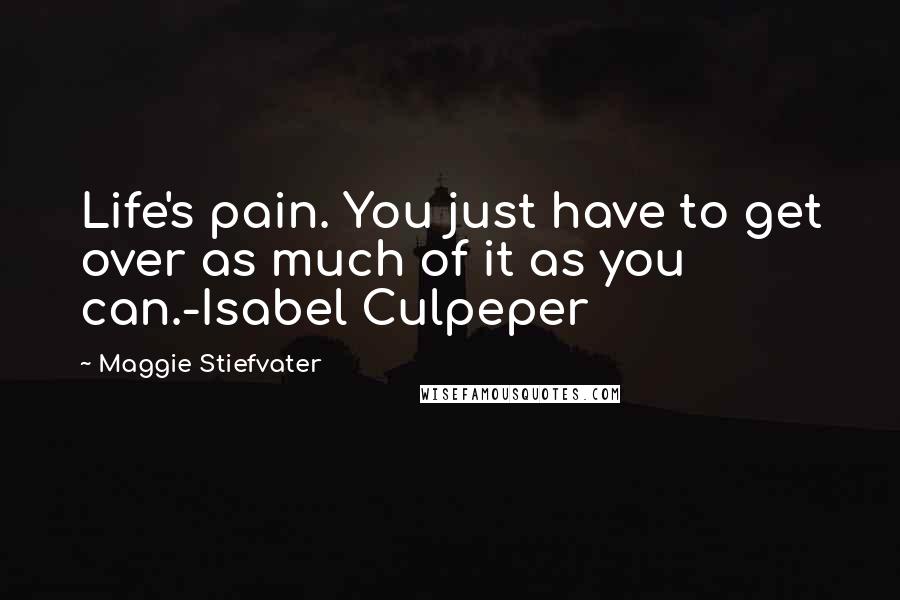 Life's pain. You just have to get over as much of it as you can.-Isabel Culpeper

~ Maggie Stiefvater

WISEFAMOUSQUOTES.COM